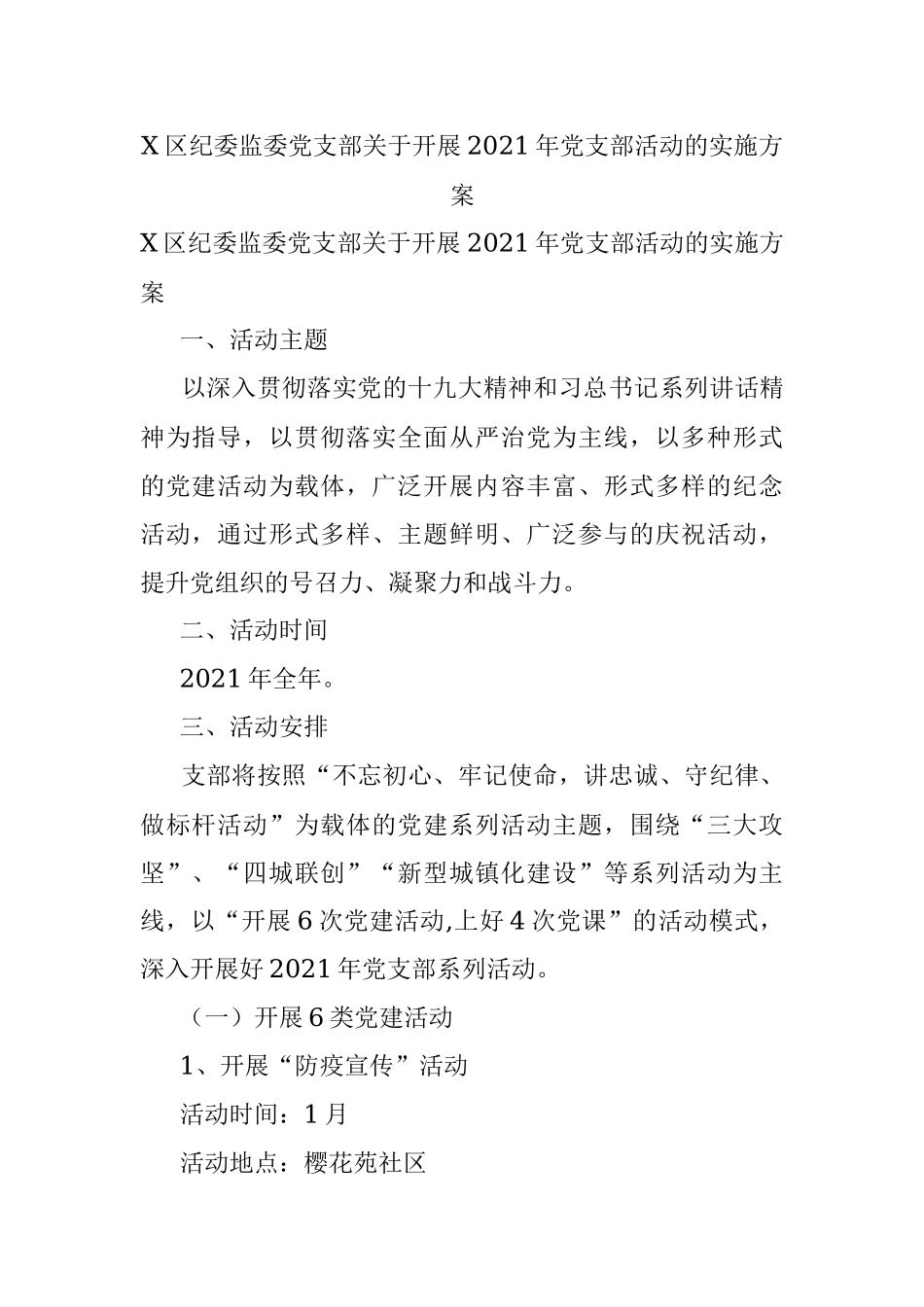 X区纪委监委党支部关于开展2021年党支部活动的实施方案

X区纪委监委党支部关于开展2021年党支部活动的实施方案

一、活动主题

以深入贯彻落实党的十九大精神和习总书记系列讲话精神为指导，以贯彻落实全面从严治党为主线，以多种形式的党建活动为载体，广泛开展内容丰富、形式多样的纪念活动，通过形式多样、主题鲜明、广泛参与的庆祝活动，提升党组织的号召力、凝聚力和战斗力。

二、活动时间

2021年全年。

三、活动安排

支部将按照“不忘初心、牢记使命，讲忠诚、守纪律、做标杆活动”为载体的党建系列活动主题，围绕“三大攻坚”、“四城联创”“新型城镇化建设”等系列活动为主线，以“开展6次党建活动,上好4次党课”的活动模式，深入开展好2021年党支部系列活动。

（一）开展6类党建活动

1、开展“防疫宣传”活动

活动时间：1月

活动地点：樱花苑社区